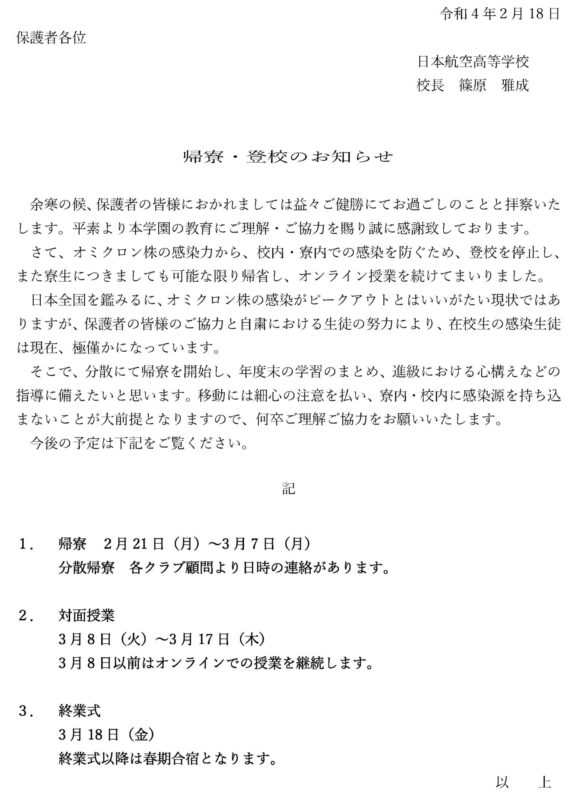 令和４年２月１８日

保護者各位

日本航空高等学校
校長　篠原　雅成

帰寮・登校のお知らせ

余寒の候、保護者の皆様におかれましては益々ご健勝にてお過ごしのことと拝察いたします。平素より本学園の教育にご理解・ご協力を賜り誠に感謝致しております。

さて、オミクロン株の感染力から、校内・寮内での感染を防ぐため、登校を停止し、また寮生につきましても可能な限り帰省し、オンライン授業を続けてまいりました。

日本全国を鑑みるに、オミクロン株の感染がピークアウトとはいいがたい現状ではありますが、保護者の皆様のご協力と自粛における生徒の努力により、在校生の感染生徒は現在、極僅かになっています。

そこで、分散にて帰寮を開始し、年度末の学習のまとめ、進級における心構えなどの指導に備えたいと思います。移動には細心の注意を払い、寮内・校内に感染源を持ち込まないことが大前提となりますので、何卒ご理解ご協力をお願いいたします。

今後の予定は下記をご覧ください。

記

１．　帰寮　２月２１日（月）～３月７日（月）
分散帰寮　各クラブ顧問より日時の連絡があります。

２．　対面授業
３月８日（火）～３月１７日（木）
３月８日以前はオンラインでの授業を継続します。

３．　終業式
３月１８日（金）
終業式以降は春期合宿となります。

以　上